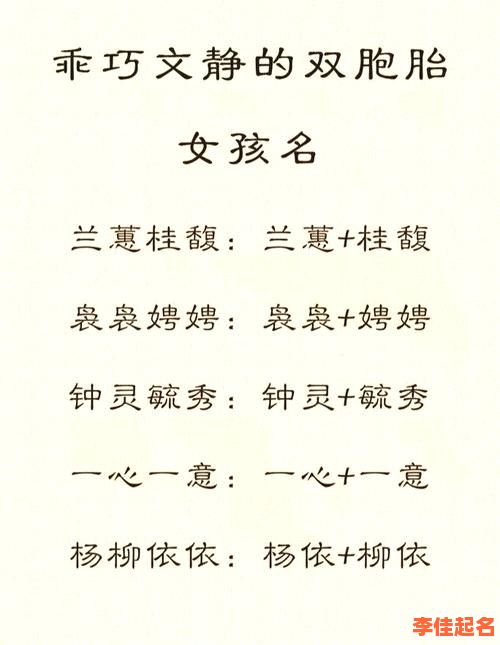 乖巧文静的双胞胎

女孩名

兰蕙桂馥：兰蕙+桂馥

袅袅娉娉：袅袅+娉娉

钟灵毓秀：钟灵+毓秀

一心一意：一心+一意

杨柳依依：杨依+柳依

李佳起名